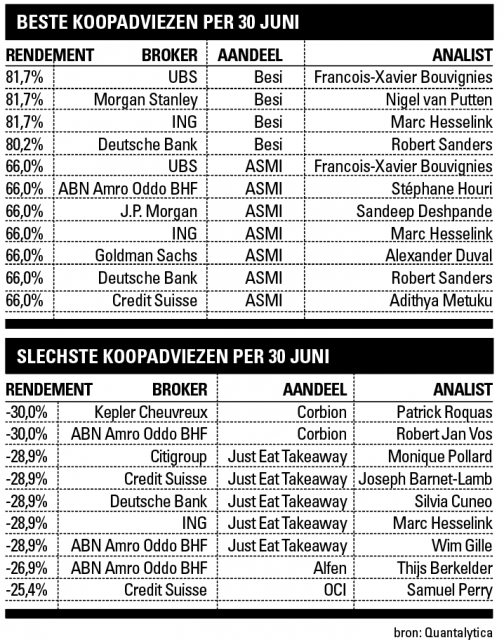 BESTE KOOPADVIEZEN PER 30 JUNI

| RENDEMENT | BROKER | AANDEEL | ANALIST |
|---|---|---|---|
| 81,7% | UBS | Besi | Francois-Xavier Bouvignies |
| 81,7% | Morgan Stanley | Besi | Nigel van Putten |
| 81,7% | ING | Besi | Marc Hesselink |
| 80,2% | Deutsche Bank | Besi | Robert Sanders |
| 66,0% | UBS | ASMI | Francois-Xavier Bouvignies |
| 66,0% | ABN Amro Oddo BHF | ASMI | Stéphane Houri |
| 66,0% | J.P. Morgan | ASMI | Sandeep Deshpande |
| 66,0% | ING | ASMI | Marc Hesselink |
| 66,0% | Goldman Sachs | ASMI | Alexander Duval |
| 66,0% | Deutsche Bank | ASMI | Robert Sanders |
| 66,0% | Credit Suisse | ASMI | Adithya Metuku |

SLECHSTE KOOPADVIEZEN PER 30 JUNI

| RENDEMENT | BROKER | AANDEEL | ANALIST |
|---|---|---|---|
| -30,0% | Kepler Cheuvreux | Corbion | Patrick Roquas |
| -30,0% | ABN Amro Oddo BHF | Corbion | Robert Jan Vos |
| -28,9% | Citigroup | Just Eat Takeaway | Monique Pollard |
| -28,9% | Credit Suisse | Just Eat Takeaway | Joseph Barnet-Lamb |
| -28,9% | Deutsche Bank | Just Eat Takeaway | Silvia Cuneo |
| -28,9% | ING | Just Eat Takeaway | Marc Hesselink |
| -28,9% | ABN Amro Oddo BHF | Just Eat Takeaway | Wim Gille |
| -26,9% | ABN Amro Oddo BHF | Alfen | Thijs Berkelder |
| -25,4% | Credit Suisse | OCI | Samuel Perry |

bron: Quantalytica